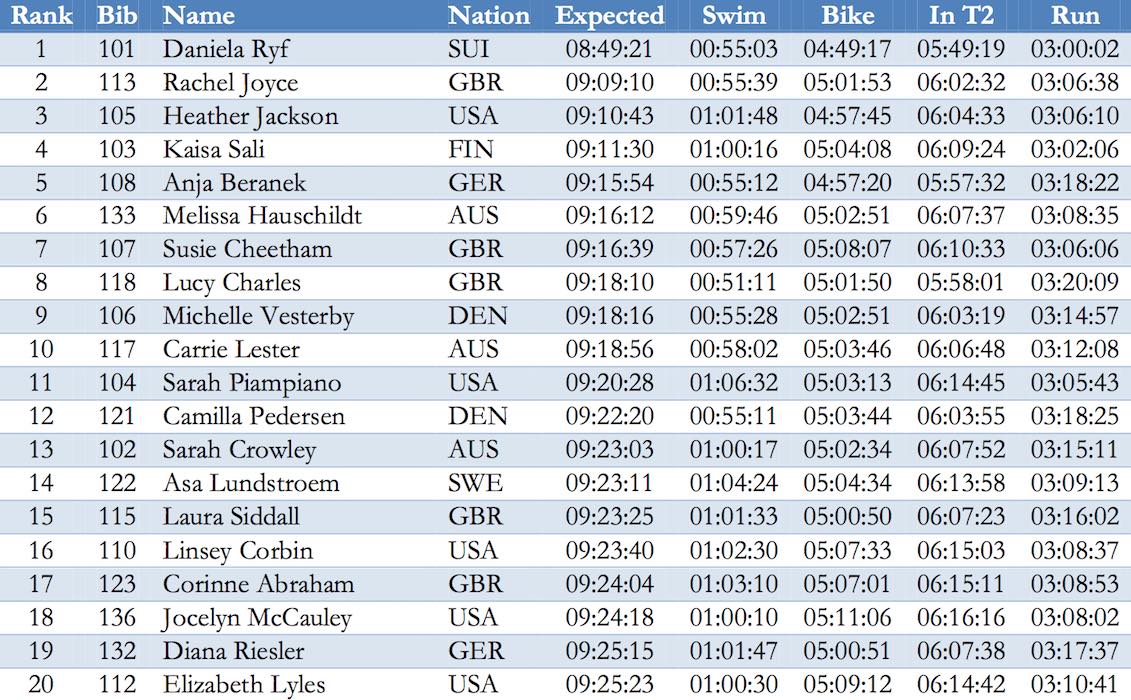 | Rank | Bib | Name | Nation | Expected | Swim | Bike | In T2 | Run |
|---|---|---|---|---|---|---|---|---|
| 1 | 101 | Daniela Ryf | SUI | 08:49:21 | 00:55:03 | 04:49:17 | 05:49:19 | 03:00:02 |
| 2 | 113 | Rachel Joyce | GBR | 09:09:10 | 00:55:39 | 05:01:53 | 06:02:32 | 03:06:38 |
| 3 | 105 | Heather Jackson | USA | 09:10:43 | 01:01:48 | 04:57:45 | 06:04:33 | 03:06:10 |
| 4 | 103 | Kaisa Sali | FIN | 09:11:30 | 01:00:16 | 05:04:08 | 06:09:24 | 03:02:06 |
| 5 | 108 | Anja Beranek | GER | 09:15:54 | 00:55:12 | 04:57:20 | 05:57:32 | 03:18:22 |
| 6 | 133 | Melissa Hauschildt | AUS | 09:16:12 | 00:59:46 | 05:02:51 | 06:07:37 | 03:08:35 |
| 7 | 107 | Susie Cheetham | GBR | 09:16:39 | 00:57:26 | 05:08:07 | 06:10:33 | 03:06:06 |
| 8 | 118 | Lucy Charles | GBR | 09:18:10 | 00:51:11 | 05:01:50 | 05:58:01 | 03:20:09 |
| 9 | 106 | Michelle Vesterby | DEN | 09:18:16 | 00:55:28 | 05:02:51 | 06:03:19 | 03:14:57 |
| 10 | 117 | Carrie Lester | AUS | 09:18:56 | 00:58:02 | 05:03:46 | 06:06:48 | 03:12:08 |
| 11 | 104 | Sarah Piampiano | USA | 09:20:28 | 01:06:32 | 05:03:13 | 06:14:45 | 03:05:43 |
| 12 | 121 | Camilla Pedersen | DEN | 09:22:20 | 00:55:11 | 05:03:44 | 06:03:55 | 03:18:25 |
| 13 | 102 | Sarah Crowley | AUS | 09:23:03 | 01:00:17 | 05:02:34 | 06:07:52 | 03:15:11 |
| 14 | 122 | Asa Lundstroem | SWE | 09:23:11 | 01:04:24 | 05:04:34 | 06:13:58 | 03:09:13 |
| 15 | 115 | Laura Siddall | GBR | 09:23:25 | 01:01:33 | 05:00:50 | 06:07:23 | 03:16:02 |
| 16 | 110 | Linsey Corbin | USA | 09:23:40 | 01:02:30 | 05:07:33 | 06:15:03 | 03:08:37 |
| 17 | 123 | Corinne Abraham | GBR | 09:24:04 | 01:03:10 | 05:07:01 | 06:15:11 | 03:08:53 |
| 18 | 136 | Jocelyn McCauley | USA | 09:24:18 | 01:00:10 | 05:11:06 | 06:16:16 | 03:08:02 |
| 19 | 132 | Diana Riesler | GER | 09:25:15 | 01:01:47 | 05:00:51 | 06:07:38 | 03:17:37 |
| 20 | 112 | Elizabeth Lyles | USA | 09:25:23 | 01:00:30 | 05:09:12 | 06:14:42 | 03:10:41 |